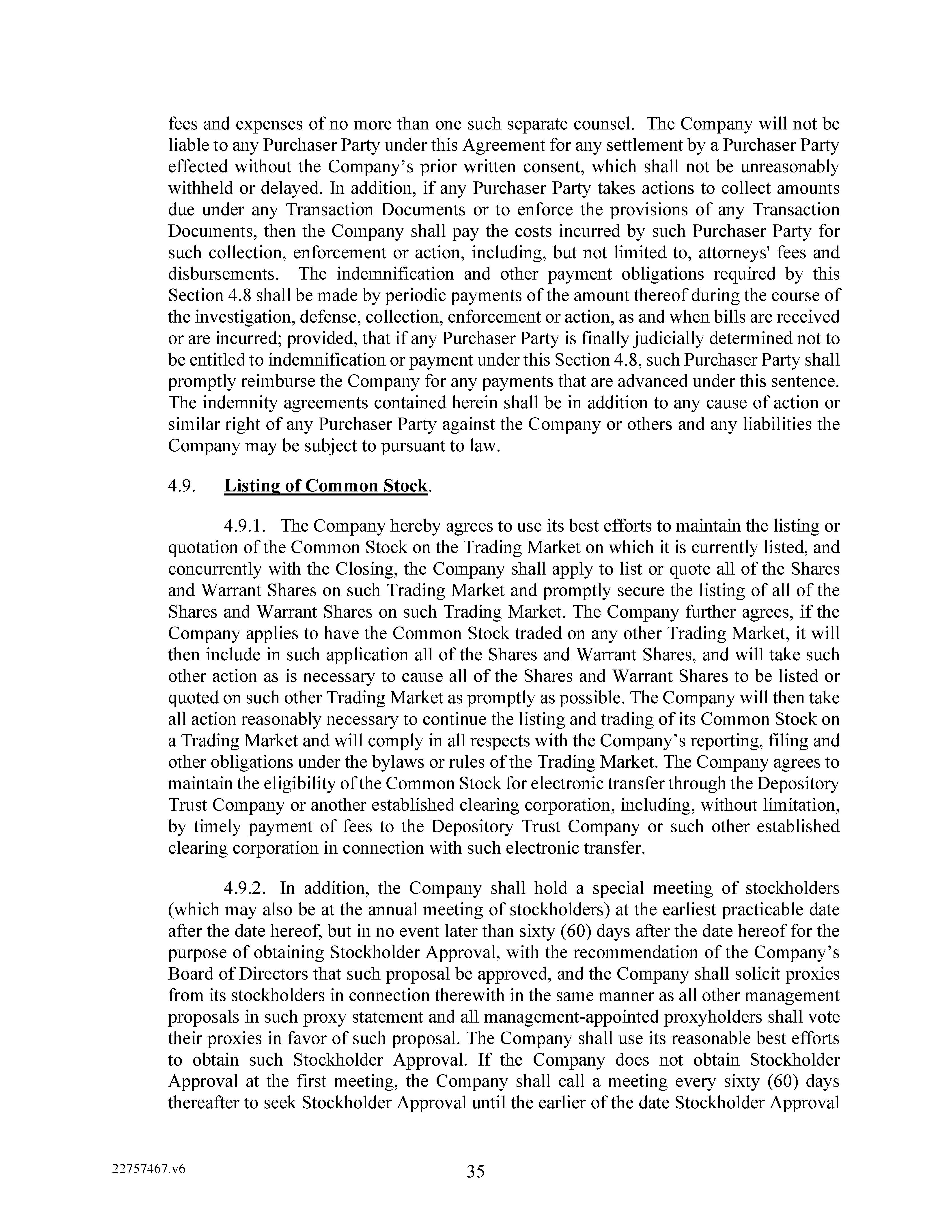 fees and expenses of no more than one such separate counsel. The Company will not be liable to any Purchaser Party under this Agreement for any settlement by a Purchaser Party effected without the Company's prior written consent, which shall not be unreasonably withheld or delayed. In addition, if any Purchaser Party takes actions to collect amounts due under any Transaction Documents or to enforce the provisions of any Transaction Documents, then the Company shall pay the costs incurred by such Purchaser Party for such collection, enforcement or action, including, but not limited to, attorneys' fees and disbursements. The indemnification and other payment obligations required by this Section 4.8 shall be made by periodic payments of the amount thereof during the course of the investigation, defense, collection, enforcement or action, as and when bills are received or are incurred; provided, that if any Purchaser Party is finally judicially determined not to be entitled to indemnification or payment under this Section 4.8, such Purchaser Party shall promptly reimburse the Company for any payments that are advanced under this sentence. The indemnity agreements contained herein shall be in addition to any cause of action or similar right of any Purchaser Party against the Company or others and any liabilities the Company may be subject to pursuant to law.

4.9. Listing of Common Stock.

4.9.1. The Company hereby agrees to use its best efforts to maintain the listing or quotation of the Common Stock on the Trading Market on which it is currently listed, and concurrently with the Closing, the Company shall apply to list or quote all of the Shares and Warrant Shares on such Trading Market and promptly secure the listing of all of the Shares and Warrant Shares on such Trading Market. The Company further agrees, if the Company applies to have the Common Stock traded on any other Trading Market, it will then include in such application all of the Shares and Warrant Shares, and will take such other action as is necessary to cause all of the Shares and Warrant Shares to be listed or quoted on such other Trading Market as promptly as possible. The Company will then take all action reasonably necessary to continue the listing and trading of its Common Stock on a Trading Market and will comply in all respects with the Company's reporting, filing and other obligations under the bylaws or rules of the Trading Market. The Company agrees to maintain the eligibility of the Common Stock for electronic transfer through the Depository Trust Company or another established clearing corporation, including, without limitation, by timely payment of fees to the Depository Trust Company or such other established clearing corporation in connection with such electronic transfer.

4.9.2. In addition, the Company shall hold a special meeting of stockholders (which may also be at the annual meeting of stockholders) at the earliest practicable date after the date hereof, but in no event later than sixty (60) days after the date hereof for the purpose of obtaining Stockholder Approval, with the recommendation of the Company's Board of Directors that such proposal be approved, and the Company shall solicit proxies from its stockholders in connection therewith in the same manner as all other management proposals in such proxy statement and all management-appointed proxyholders shall vote their proxies in favor of such proposal. The Company shall use its reasonable best efforts to obtain such Stockholder Approval. If the Company does not obtain Stockholder Approval at the first meeting, the Company shall call a meeting every sixty (60) days thereafter to seek Stockholder Approval until the earlier of the date Stockholder Approval

22757467.v6

35